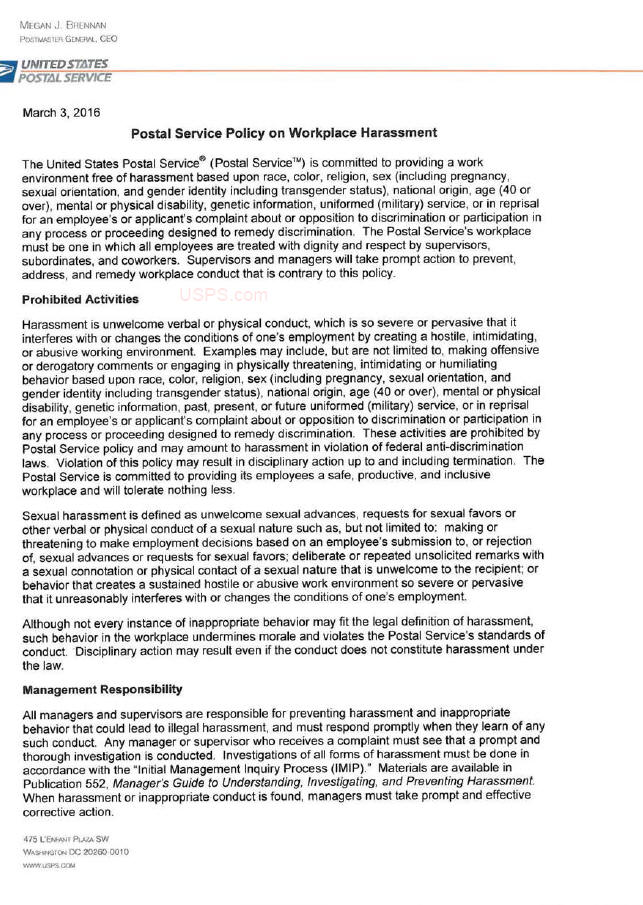 MEGAN J. BRENNAN
POSTMASTER GENERAL, CEO

UNITED STATES POSTAL SERVICE

March 3, 2016

Postal Service Policy on Workplace Harassment

The United States Postal Service® (Postal Service™) is committed to providing a work environment free of harassment based upon race, color, religion, sex (including pregnancy, sexual orientation, and gender identity including transgender status), national origin, age (40 or over), mental or physical disability, genetic information, uniformed (military) service, or in reprisal for an employee's or applicant's complaint about or opposition to discrimination or participation in any process or proceeding designed to remedy discrimination. The Postal Service's workplace must be one in which all employees are treated with dignity and respect by supervisors, subordinates, and coworkers. Supervisors and managers will take prompt action to prevent, address, and remedy workplace conduct that is contrary to this policy.

Prohibited Activities

USPS.com

Harassment is unwelcome verbal or physical conduct, which is so severe or pervasive that it interferes with or changes the conditions of one's employment by creating a hostile, intimidating, or abusive working environment. Examples may include, but are not limited to, making offensive or derogatory comments or engaging in physically threatening, intimidating or humiliating behavior based upon race, color, religion, sex (including pregnancy, sexual orientation, and gender identity including transgender status), national origin, age (40 or over), mental or physical disability, genetic information, past, present, or future uniformed (military) service, or in reprisal for an employee's or applicant's complaint about or opposition to discrimination or participation in any process or proceeding designed to remedy discrimination. These activities are prohibited by Postal Service policy and may amount to harassment in violation of federal anti-discrimination laws. Violation of this policy may result in disciplinary action up to and including termination. The Postal Service is committed to providing its employees a safe, productive, and inclusive workplace and will tolerate nothing less.

Sexual harassment is defined as unwelcome sexual advances, requests for sexual favors or other verbal or physical conduct of a sexual nature such as, but not limited to: making or threatening to make employment decisions based on an employee's submission to, or rejection of, sexual advances or requests for sexual favors; deliberate or repeated unsolicited remarks with a sexual connotation or physical contact of a sexual nature that is unwelcome to the recipient; or behavior that creates a sustained hostile or abusive work environment so severe or pervasive that it unreasonably interferes with or changes the conditions of one's employment.

Although not every instance of inappropriate behavior may fit the legal definition of harassment, such behavior in the workplace undermines morale and violates the Postal Service's standards of conduct. Disciplinary action may result even if the conduct does not constitute harassment under the law.

Management Responsibility

All managers and supervisors are responsible for preventing harassment and inappropriate behavior that could lead to illegal harassment, and must respond promptly when they learn of any such conduct. Any manager or supervisor who receives a complaint must see that a prompt and thorough investigation is conducted. Investigations of all forms of harassment must be done in accordance with the "Initial Management Inquiry Process (IMIP)." Materials are available in Publication 552, Manager's Guide to Understanding, Investigating, and Preventing Harassment. When harassment or inappropriate conduct is found, managers must take prompt and effective corrective action.

475 L'ENFANT PLAZA SW
WASHINGTON DC 20260-0010
WWW.USPS.COM